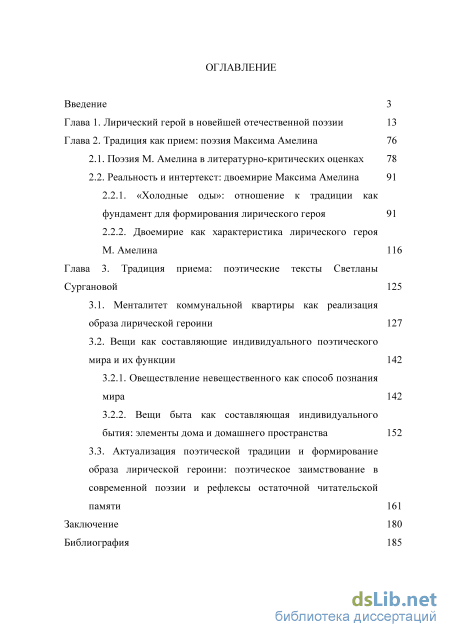 ОГЛАВЛЕНИЕ

Введение 3

Глава 1. Лирический герой в новейшей отечественной поэзии 13

Глава 2. Традиция как прием: поэзия Максима Амелина 76

2.1. Поэзия М. Амелина в литературно-критических оценках 78

2.2. Реальность и интертекст: двоемирие Максима Амелина 91

2.2.1. «Холодные оды»: отношение к традиции как фундамент для формирования лирического героя 91

2.2.2. Двоемирие как характеристика лирического героя М. Амелина 116

Глава 3. Традиция приема: поэтические тексты Светланы Сургановой 125

3.1. Менталитет коммунальной квартиры как реализация образа лирической героини 127

3.2. Вещи как составляющие индивидуального поэтического мира и их функции 142

3.2.1. Овеществление невещественного как способ познания мира 142

3.2.2. Вещи быта как составляющая индивидуального бытия: элементы дома и домашнего пространства 152

3.3. Актуализация поэтической традиции и формирование образа лирической героини: поэтическое заимствование в современной поэзии и рефлексы остаточной читательской памяти 161

Заключение 180

Библиография 185

dsLib.net
библиотека диссертаций